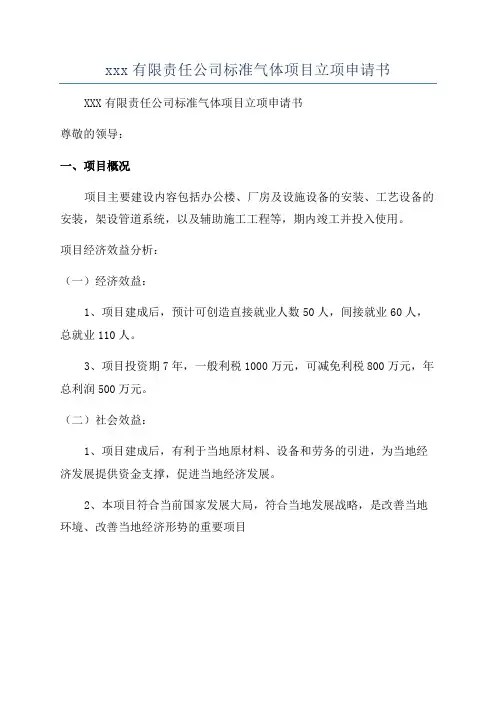 xxx 有限责任公司标准气体项目立项申请书

XXX 有限责任公司标准气体项目立项申请书

尊敬的领导：

一、项目概况

项目主要建设内容包括办公楼、厂房及设施设备的安装、工艺设备的安装，架设管道系统，以及辅助施工工程等，期内竣工并投入使用。

项目经济效益分析：

（一）经济效益：

1、项目建成后，预计可创造直接就业人数 50 人，间接就业 60 人，总就业 110 人。

3、项目投资期 7 年，一般利税 1000 万元，可减免利税 800 万元，年总利润 500 万元。

（二）社会效益：

1、项目建成后，有利于当地原材料、设备和劳务的引进，为当地经济发展提供资金支撑，促进当地经济发展。

2、本项目符合当前国家发展大局，符合当地发展战略，是改善当地环境、改善当地经济形势的重要项目